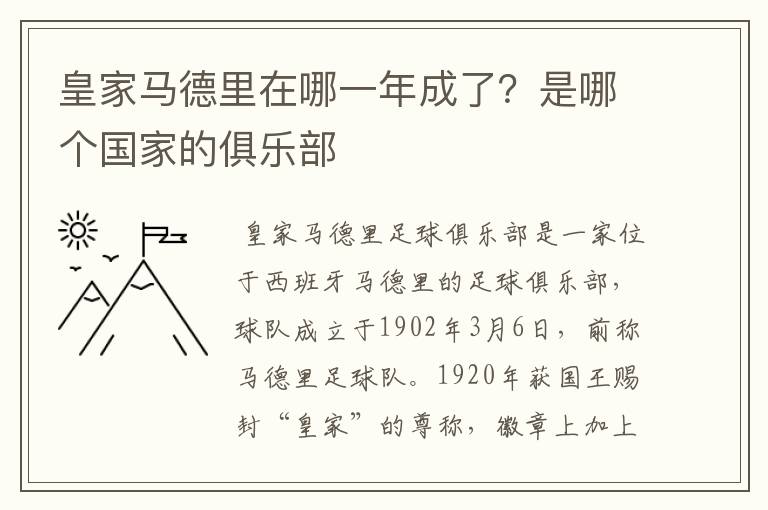 皇家马德里在哪一年成了？是哪个国家的俱乐部

皇家马德里足球俱乐部是一家位于西班牙马德里的足球俱乐部，球队成立于1902年3月6日，前称马德里足球队。1920年获国王赐封“皇家”的尊称，徽章上加上